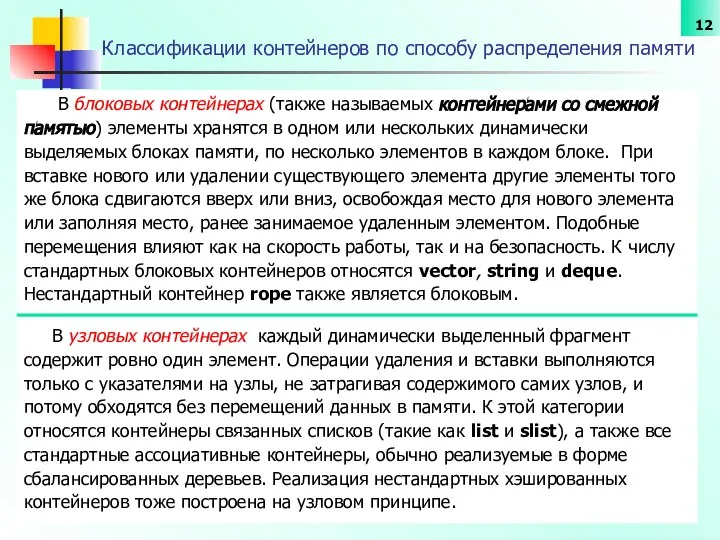 12

Классификации контейнеров по способу распределения памяти

В блоковых контейнерах (также называемых контейнерами со смежной памятью) элементы хранятся в одном или нескольких динамически выделяемых блоках памяти, по несколько элементов в каждом блоке. При вставке нового или удалении существующего элемента другие элементы того же блока сдвигаются вверх или вниз, освобождая место для нового элемента или заполняя место, ранее занимаемое удаленным элементом. Подобные перемещения влияют как на скорость работы, так и на безопасность. К числу стандартных блоковых контейнеров относятся vector, string и deque. Нестандартный контейнер rope также является блоковым.

В узловых контейнерах каждый динамически выделенный фрагмент содержит ровно один элемент. Операции удаления и вставки выполняются только с указателями на узлы, не затрагивая содержимого самих узлов, и потому обходятся без перемещений данных в памяти. К этой категории относятся контейнеры связанных списков (такие как list и slist), а также все стандартные ассоциативные контейнеры, обычно реализуемые в форме сбалансированных деревьев. Реализация нестандартных хэшированных контейнеров тоже построена на узловом принципе.